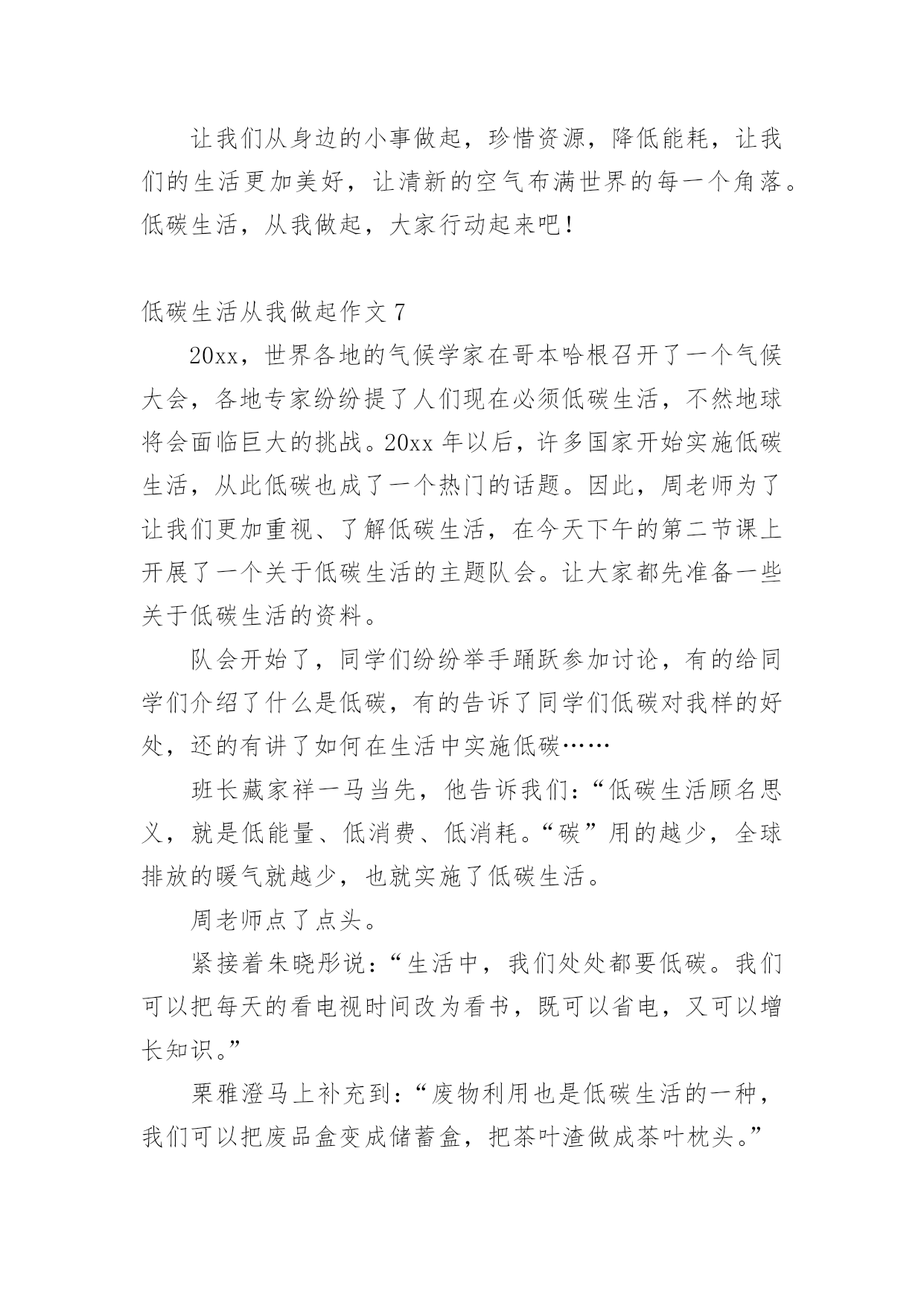 让我们从身边的小事做起，珍惜资源，降低能耗，让我们的生活更加美好，让清新的空气布满世界的每一个角落。低碳生活，从我做起，大家行动起来吧！

低碳生活从我做起作文 7

20xx，世界各地的气候学家在哥本哈根召开了一个气候大会，各地专家纷纷提了人们现在必须低碳生活，不然地球将会面临巨大的挑战。20xx 年以后，许多国家开始实施低碳生活，从此低碳也成了一个热门的话题。因此，周老师为了让我们更加重视、了解低碳生活，在今天下午的第二节课上开展了一个关于低碳生活的主题队会。让大家都先准备一些关于低碳生活的资料。

队会开始了，同学们纷纷举手踊跃参加讨论，有的给同学们介绍了什么是低碳，有的告诉了同学们低碳对我样的好处，还的有讲了如何在生活中实施低碳……

班长藏家祥一马当先，他告诉我们：“低碳生活顾名思义，就是低能量、低消费、低消耗。“碳”用的越少，全球排放的暖气就越少，也就实施了低碳生活。

周老师点了点头。

紧接着朱晓彤说：“生活中，我们处处都要低碳。我们可以把每天的看电视时间改为看书，既可以省电，又可以增长知识。”

栗雅澄马上补充到：“废物利用也是低碳生活的一种，我们可以把废品盒变成储蓄盒，把茶叶渣做成茶叶枕头。”